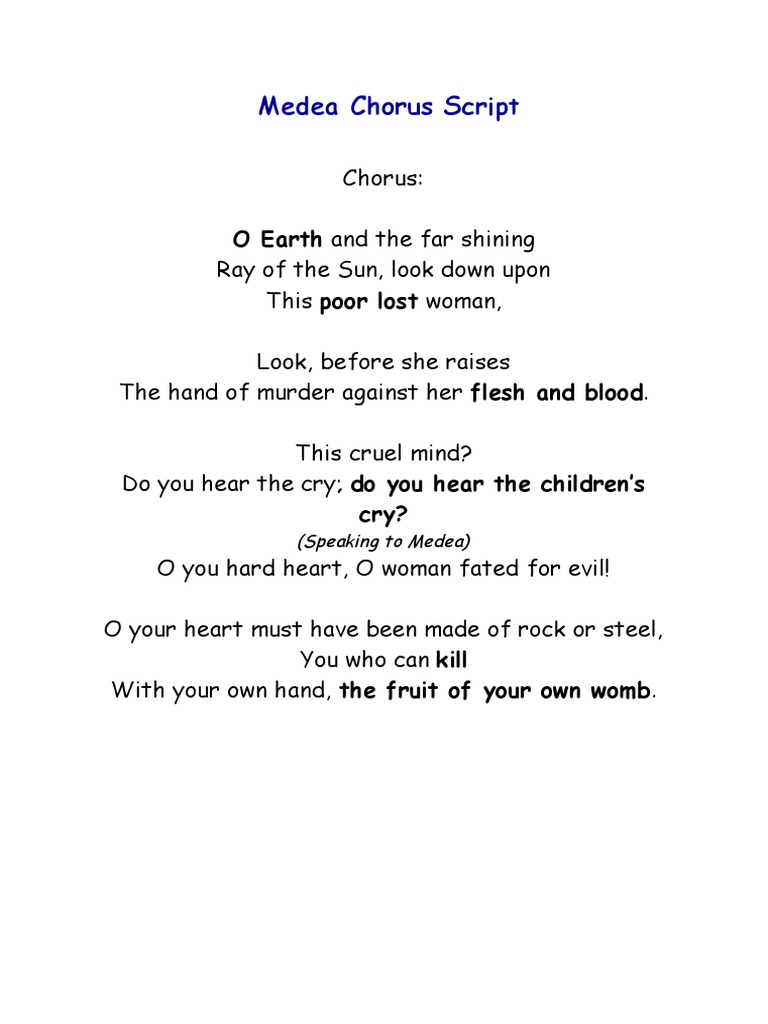 Medea Chorus Script

Chorus:

O Earth and the far shining
Ray of the Sun, look down upon
This poor lost woman,

Look, before she raises
The hand of murder against her flesh and blood.

This cruel mind?
Do you hear the cry; do you hear the children's cry?
(Speaking to Medea)
O you hard heart, O woman fated for evil!

O your heart must have been made of rock or steel,
You who can kill
With your own hand, the fruit of your own womb.